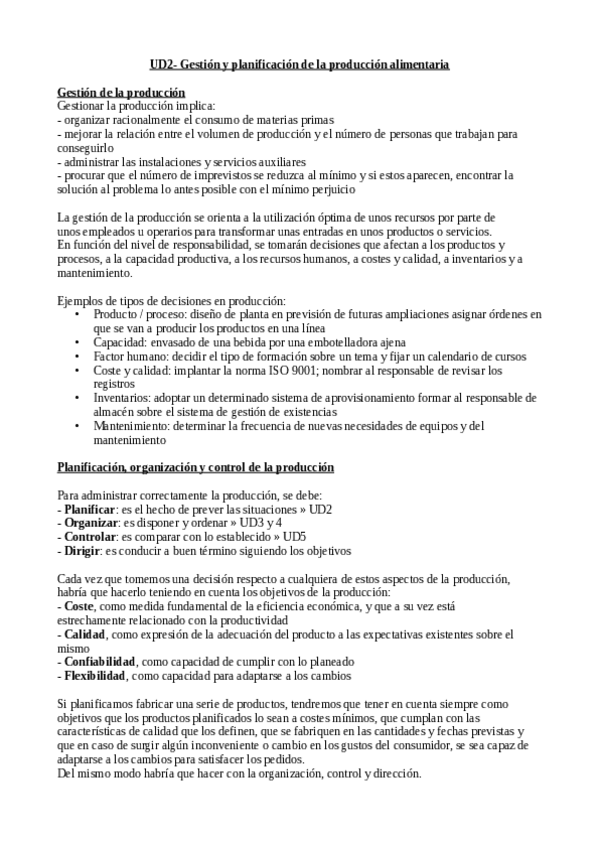 UD2- Gestión y planificación de la producción alimentaria

Gestión de la producción
Gestionar la producción implica:
- organizar racionalmente el consumo de materias primas
- mejorar la relación entre el volumen de producción y el número de personas que trabajan para conseguirlo
- administrar las instalaciones y servicios auxiliares
- procurar que el número de imprevistos se reduzca al mínimo y si estos aparecen, encontrar la solución al problema lo antes posible con el mínimo perjuicio

La gestión de la producción se orienta a la utilización óptima de unos recursos por parte de unos empleados u operarios para transformar unas entradas en unos productos o servicios.
En función del nivel de responsabilidad, se tomarán decisiones que afectan a los productos y procesos, a la capacidad productiva, a los recursos humanos, a costes y calidad, a inventarios y a mantenimiento.

Ejemplos de tipos de decisiones en producción:
• Producto / proceso: diseño de planta en previsión de futuras ampliaciones asignar órdenes en que se van a producir los productos en una línea
• Capacidad: envasado de una bebida por una embotelladora ajena
• Factor humano: decidir el tipo de formación sobre un tema y fijar un calendario de cursos
• Coste y calidad: implantar la norma ISO 9001; nombrar al responsable de revisar los registros
• Inventarios: adoptar un determinado sistema de aprovisionamiento formar al responsable de almacén sobre el sistema de gestión de existencias
• Mantenimiento: determinar la frecuencia de nuevas necesidades de equipos y del mantenimiento

Planificación, organización y control de la producción

Para administrar correctamente la producción, se debe:
- Planificar: es el hecho de prever las situaciones » UD2
- Organizar: es disponer y ordenar » UD3 y 4
- Controlar: es comparar con lo establecido » UD5
- Dirigir: es conducir a buen término siguiendo los objetivos

Cada vez que tomemos una decisión respecto a cualquiera de estos aspectos de la producción, habría que hacerlo teniendo en cuenta los objetivos de la producción:
- Coste, como medida fundamental de la eficiencia económica, y que a su vez está estrechamente relacionado con la productividad
- Calidad, como expresión de la adecuación del producto a las expectativas existentes sobre el mismo
- Confiabilidad, como capacidad de cumplir con lo planeado
- Flexibilidad, como capacidad para adaptarse a los cambios

Si planificamos fabricar una serie de productos, tendremos que tener en cuenta siempre como objetivos que los productos planificados lo sean a costes mínimos, que cumplan con las características de calidad que los definen, que se fabriquen en las cantidades y fechas previstas y que en caso de surgir algún inconveniente o cambio en los gustos del consumidor, se sea capaz de adaptarse a los cambios para satisfacer los pedidos.
Del mismo modo habría que hacer con la organización, control y dirección.